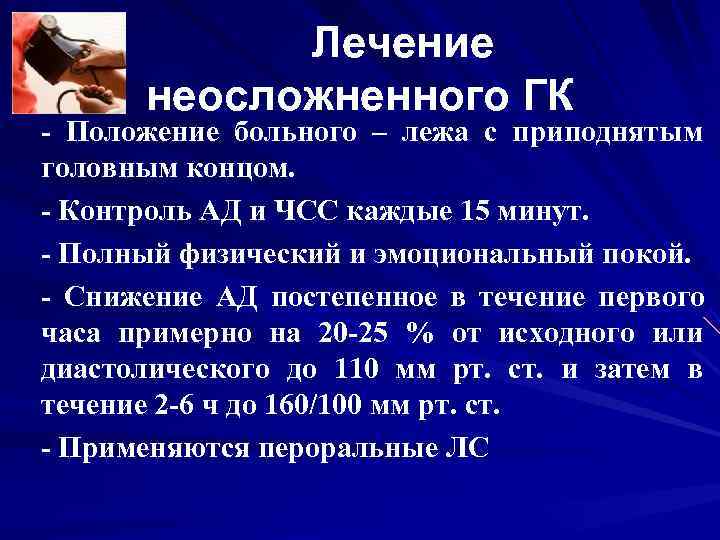 Лечение неосложненного ГК

- Положение больного – лежа с приподнятым головным концом.

- Контроль АД и ЧСС каждые 15 минут.

- Полный физический и эмоциональный покой.

- Снижение АД постепенное в течение первого часа примерно на 20-25 % от исходного или диастолического до 110 мм рт. ст. и затем в течение 2-6 ч до 160/100 мм рт. ст.

- Применяются пероральные ЛС